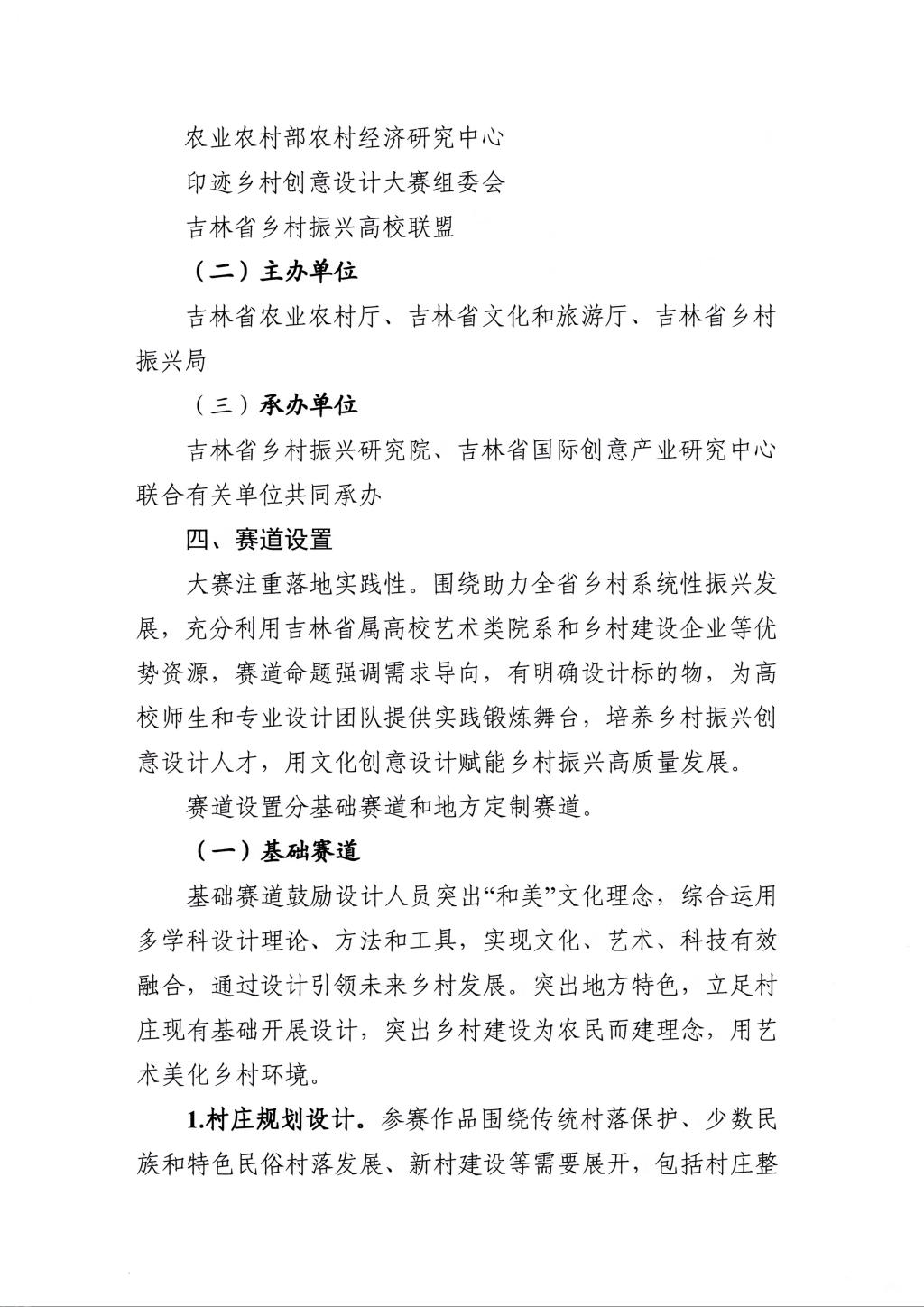 农业农村部农村经济研究中心

印迹乡村创意设计大赛组委会

吉林省乡村振兴高校联盟

（二）主办单位

吉林省农业农村厅、吉林省文化和旅游厅、吉林省乡村振兴局

（三）承办单位

吉林省乡村振兴研究院、吉林省国际创意产业研究中心联合有关单位共同承办

四、赛道设置

大赛注重落地实践性。围绕助力全省乡村系统性振兴发展，充分利用吉林省属高校艺术类院系和乡村建设企业等优势资源，赛道命题强调需求导向，有明确设计标的物，为高校师生和专业设计团队提供实践锻炼舞台，培养乡村振兴创意设计人才，用文化创意设计赋能乡村振兴高质量发展。

赛道设置分基础赛道和地方定制赛道。

（一）基础赛道

基础赛道鼓励设计人员突出“和美”文化理念，综合运用多学科设计理论、方法和工具，实现文化、艺术、科技有效融合，通过设计引领未来乡村发展。突出地方特色，立足村庄现有基础开展设计，突出乡村建设为农民而建理念，用艺术美化乡村环境。

1.村庄规划设计。参赛作品围绕传统村落保护、少数民族和特色民俗村落发展、新村建设等需要展开，包括村庄整